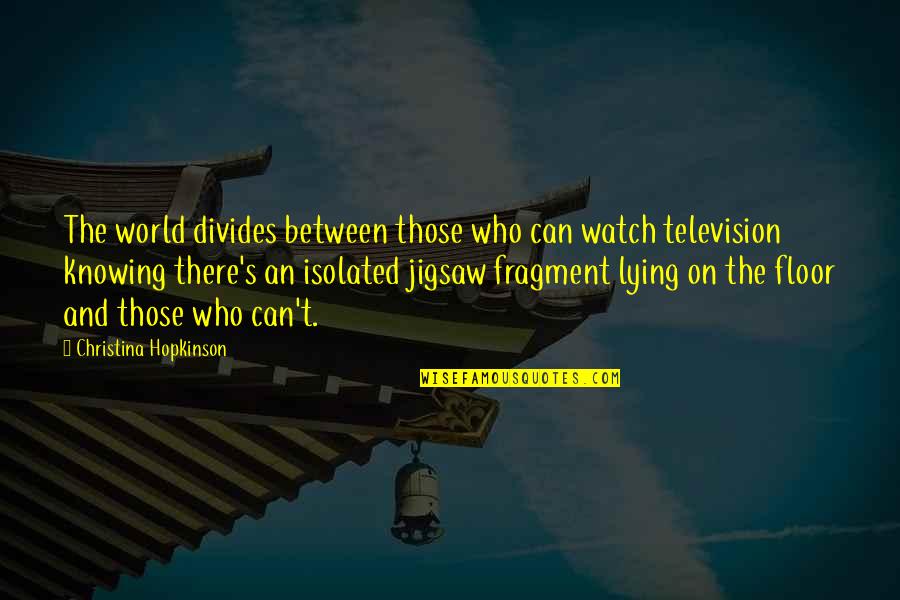 The world divides between those who can watch television knowing there's an isolated jigsaw fragment lying on the floor and those who can't.

Christina Hopkinson

WISEFAMOUSQUOTES.COM